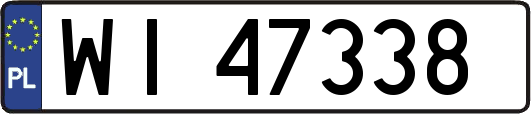 PL
WI 47338